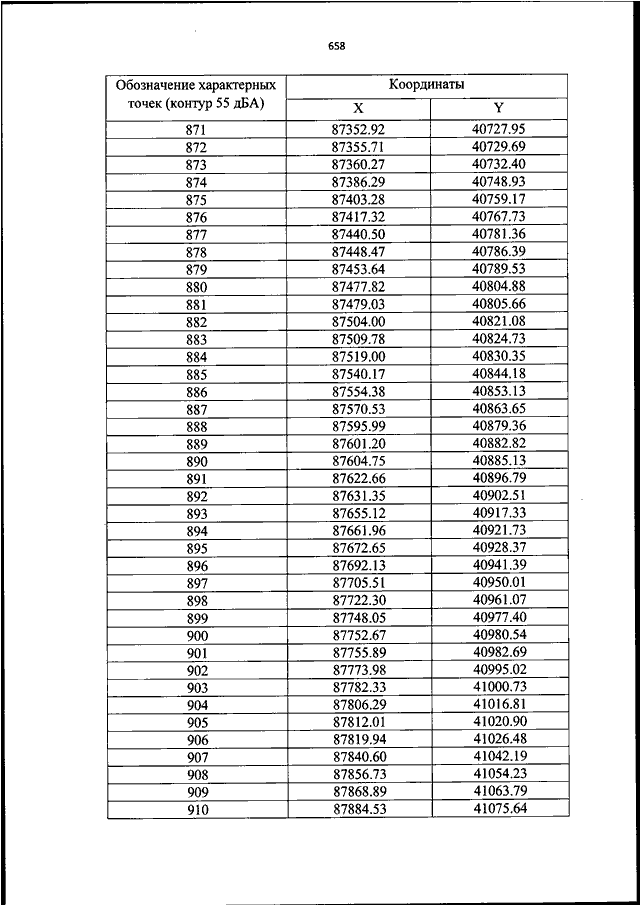 658

| Обозначение характерных точек (контур 55 дБА) | Координаты X | Координаты Y |
|---|---|---|
| 871 | 87352.92 | 40727.95 |
| 872 | 87355.71 | 40729.69 |
| 873 | 87360.27 | 40732.40 |
| 874 | 87386.29 | 40748.93 |
| 875 | 87403.28 | 40759.17 |
| 876 | 87417.32 | 40767.73 |
| 877 | 87440.50 | 40781.36 |
| 878 | 87448.47 | 40786.39 |
| 879 | 87453.64 | 40789.53 |
| 880 | 87477.82 | 40804.88 |
| 881 | 87479.03 | 40805.66 |
| 882 | 87504.00 | 40821.08 |
| 883 | 87509.78 | 40824.73 |
| 884 | 87519.00 | 40830.35 |
| 885 | 87540.17 | 40844.18 |
| 886 | 87554.38 | 40853.13 |
| 887 | 87570.53 | 40863.65 |
| 888 | 87595.99 | 40879.36 |
| 889 | 87601.20 | 40882.82 |
| 890 | 87604.75 | 40885.13 |
| 891 | 87622.66 | 40896.79 |
| 892 | 87631.35 | 40902.51 |
| 893 | 87655.12 | 40917.33 |
| 894 | 87661.96 | 40921.73 |
| 895 | 87672.65 | 40928.37 |
| 896 | 87692.13 | 40941.39 |
| 897 | 87705.51 | 40950.01 |
| 898 | 87722.30 | 40961.07 |
| 899 | 87748.05 | 40977.40 |
| 900 | 87752.67 | 40980.54 |
| 901 | 87755.89 | 40982.69 |
| 902 | 87773.98 | 40995.02 |
| 903 | 87782.33 | 41000.73 |
| 904 | 87806.29 | 41016.81 |
| 905 | 87812.01 | 41020.90 |
| 906 | 87819.94 | 41026.48 |
| 907 | 87840.60 | 41042.19 |
| 908 | 87856.73 | 41054.23 |
| 909 | 87868.89 | 41063.79 |
| 910 | 87884.53 | 41075.64 |